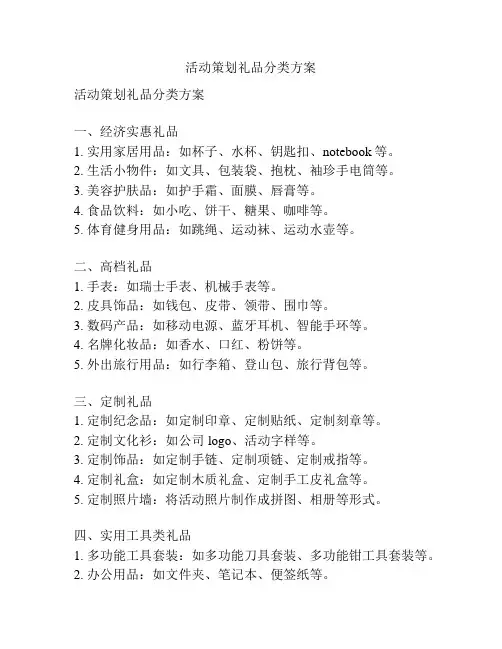 活动策划礼品分类方案

活动策划礼品分类方案

一、经济实惠礼品
1. 实用家居用品：如杯子、水杯、钥匙扣、notebook 等。
2. 生活小物件：如文具、包装袋、抱枕、袖珍手电筒等。
3. 美容护肤品：如护手霜、面膜、唇膏等。
4. 食品饮料：如小吃、饼干、糖果、咖啡等。
5. 体育健身用品：如跳绳、运动袜、运动水壶等。

二、高档礼品
1. 手表：如瑞士手表、机械手表等。
2. 皮具饰品：如钱包、皮带、领带、围巾等。
3. 数码产品：如移动电源、蓝牙耳机、智能手环等。
4. 名牌化妆品：如香水、口红、粉饼等。
5. 外出旅行用品：如行李箱、登山包、旅行背包等。

三、定制礼品
1. 定制纪念品：如定制印章、定制贴纸、定制刻章等。
2. 定制文化衫：如公司 logo、活动字样等。
3. 定制饰品：如定制手链、定制项链、定制戒指等。
4. 定制礼盒：如定制木质礼盒、定制手工皮礼盒等。
5. 定制照片墙：将活动照片制作成拼图、相册等形式。

四、实用工具类礼品
1. 多功能工具套装：如多功能刀具套装、多功能钳工具套装等。
2. 办公用品：如文件夹、笔记本、便签纸等。